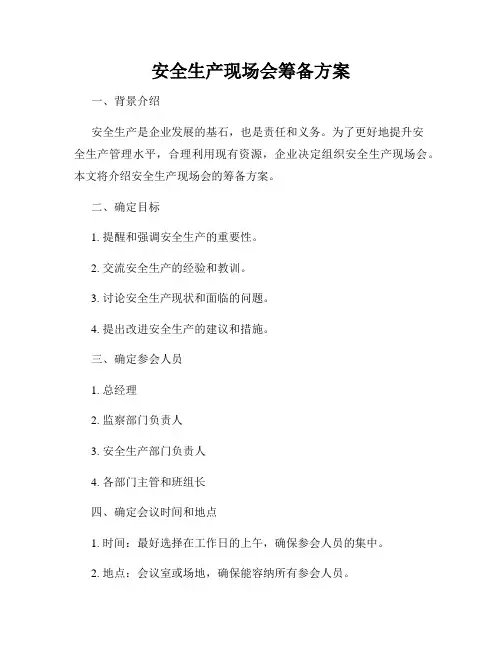 安全生产现场会筹备方案

一、背景介绍

安全生产是企业发展的基石，也是责任和义务。为了更好地提升安全生产管理水平，合理利用现有资源，企业决定组织安全生产现场会。本文将介绍安全生产现场会的筹备方案。

二、确定目标

1. 提醒和强调安全生产的重要性。

2. 交流安全生产的经验和教训。

3. 讨论安全生产现状和面临的问题。

4. 提出改进安全生产的建议和措施。

三、确定参会人员

1. 总经理

2. 监察部门负责人

3. 安全生产部门负责人

4. 各部门主管和班组长

四、确定会议时间和地点

1. 时间：最好选择在工作日的上午，确保参会人员的集中。

2. 地点：会议室或场地，确保能容纳所有参会人员。